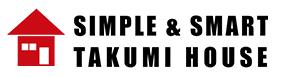 SIMPLE & SMART
TAKUMI HOUSE